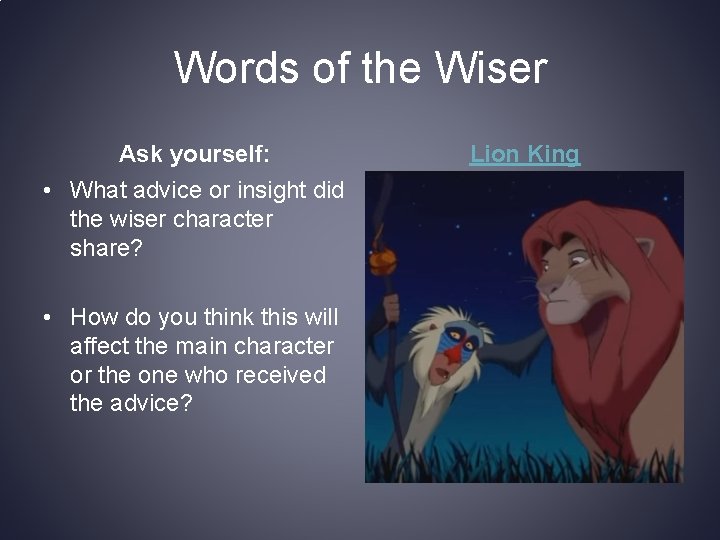 Words of the Wiser

Ask yourself:

• What advice or insight did the wiser character share?

• How do you think this will affect the main character or the one who received the advice?

Lion King